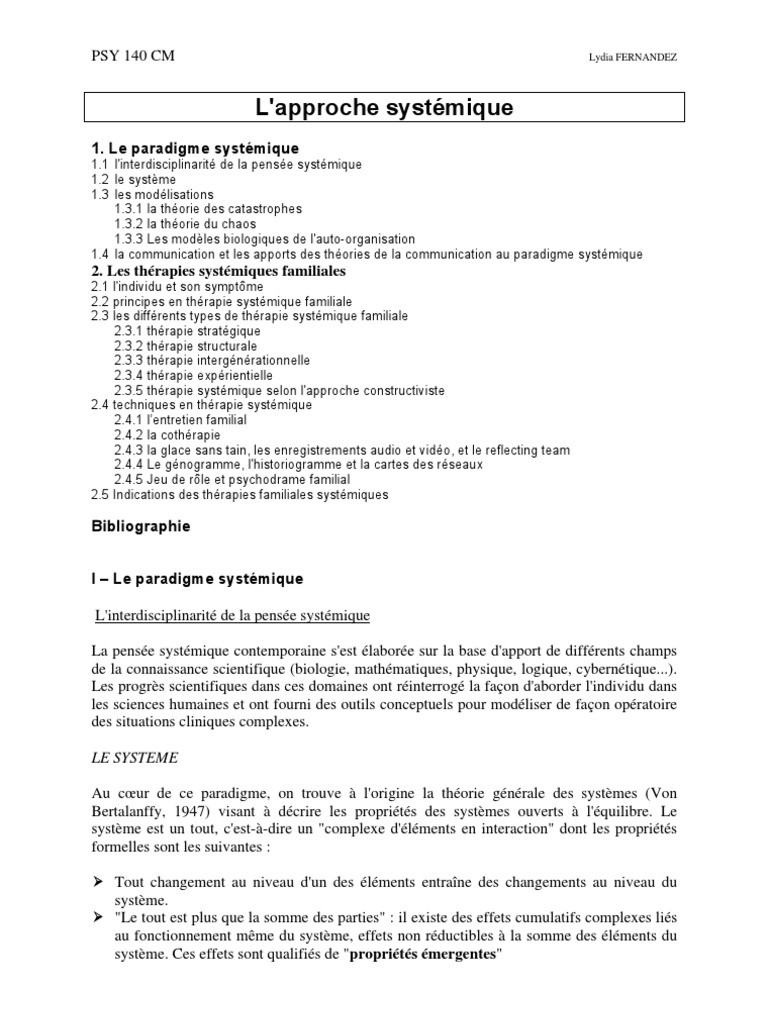 PSY 140 CM

Lydia FERNANDEZ

L'approche systémique

1. Le paradigme systémique
1.1 l'interdisciplinarité de la pensée systémique
1.2 le système
1.3 les modélisations
1.3.1 la théorie des catastrophes
1.3.2 la théorie du chaos
1.3.3 Les modèles biologiques de l'auto-organisation
1.4 la communication et les apports des théories de la communication au paradigme systémique
2. Les thérapies systémiques familiales
2.1 l'individu et son symptôme
2.2 principes en thérapie systémique familiale
2.3 les différents types de thérapie systémique familiale
2.3.1 thérapie stratégique
2.3.2 thérapie structurale
2.3.3 thérapie intergénérationnelle
2.3.4 thérapie expérientielle
2.3.5 thérapie systémique selon l'approche constructiviste
2.4 techniques en thérapie systémique
2.4.1 l'entretien familial
2.4.2 la cothérapie
2.4.3 la glace sans tain, les enregistrements audio et vidéo, et le reflecting team
2.4.4 Le génogramme, l'historiogramme et la cartes des réseaux
2.4.5 Jeu de rôle et psychodrame familial
2.5 Indications des thérapies familiales systémiques

Bibliographie

I – Le paradigme systémique

L'interdisciplinarité de la pensée systémique

La pensée systémique contemporaine s'est élaborée sur la base d'apport de différents champs de la connaissance scientifique (biologie, mathématiques, physique, logique, cybernétique...). Les progrès scientifiques dans ces domaines ont réinterrogé la façon d'aborder l'individu dans les sciences humaines et ont fourni des outils conceptuels pour modéliser de façon opératoire des situations cliniques complexes.

LE SYSTEME

Au cœur de ce paradigme, on trouve à l'origine la théorie générale des systèmes (Von Bertalanffy, 1947) visant à décrire les propriétés des systèmes ouverts à l'équilibre. Le système est un tout, c'est-à-dire un "complexe d'éléments en interaction" dont les propriétés formelles sont les suivantes :

➢ Tout changement au niveau d'un des éléments entraîne des changements au niveau du système.
➢ "Le tout est plus que la somme des parties" : il existe des effets cumulatifs complexes liés au fonctionnement même du système, effets non réductibles à la somme des éléments du système. Ces effets sont qualifiés de "propriétés émergentes"